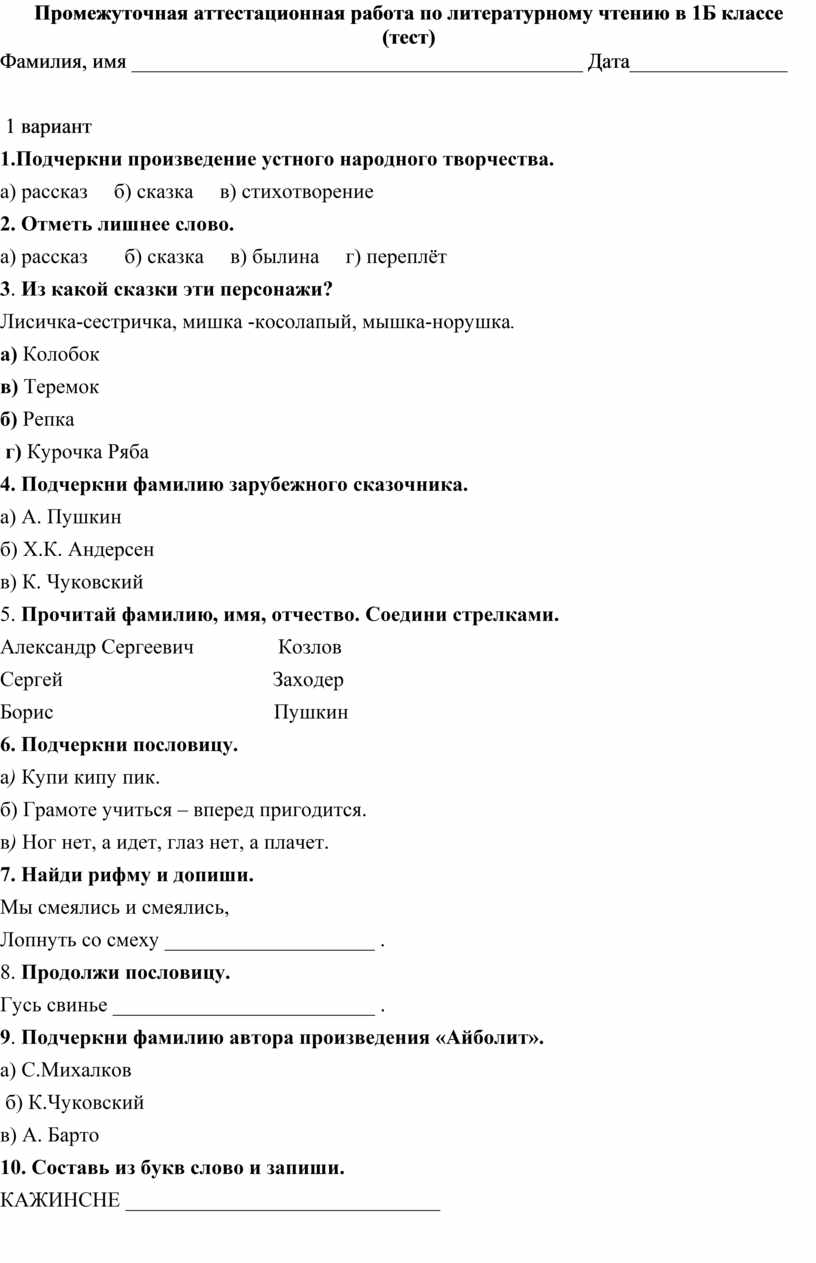 Промежуточная аттестационная работа по литературному чтению в 1Б классе (тест)

Фамилия, имя ___________________________________________ Дата_______________

1 вариант

1.Подчеркни произведение устного народного творчества.

а) рассказ б) сказка в) стихотворение

2. Отметь лишнее слово.

а) рассказ б) сказка в) былина г) переплёт

3. Из какой сказки эти персонажи?

Лисичка-сестричка, мишка -косолапый, мышка-норушка.

а) Колобок

в) Теремок

б) Репка

г) Курочка Ряба

4. Подчеркни фамилию зарубежного сказочника.

а) А. Пушкин

б) Х.К. Андерсен

в) К. Чуковский

5. Прочитай фамилию, имя, отчество. Соедини стрелками.

Александр Сергеевич Козлов

Сергей Заходер

Борис Пушкин

6. Подчеркни пословицу.

а) Купи кипу пик.

б) Грамоте учиться – вперед пригодится.

в) Ног нет, а идет, глаз нет, а плачет.

7. Найди рифму и допиши.

Мы смеялись и смеялись,

Лопнуть со смеху ____________________ .

8. Продолжи пословицу.

Гусь свинье _________________________ .

9. Подчеркни фамилию автора произведения «Айболит».

а) С.Михалков

б) К.Чуковский

в) А. Барто

10. Составь из букв слово и запиши.

КАЖИНСНЕ ______________________________